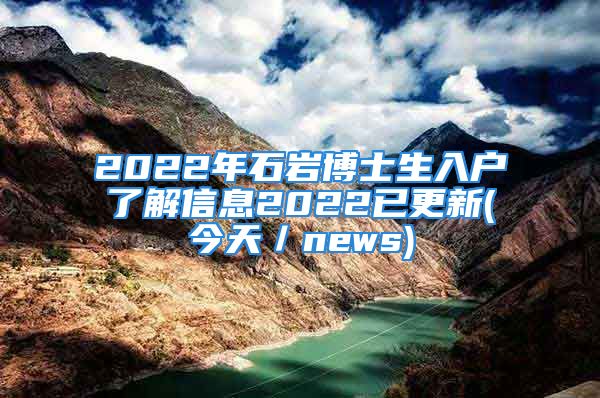 2022年石岩博士生入户了解信息2022已更新(今天 / news)